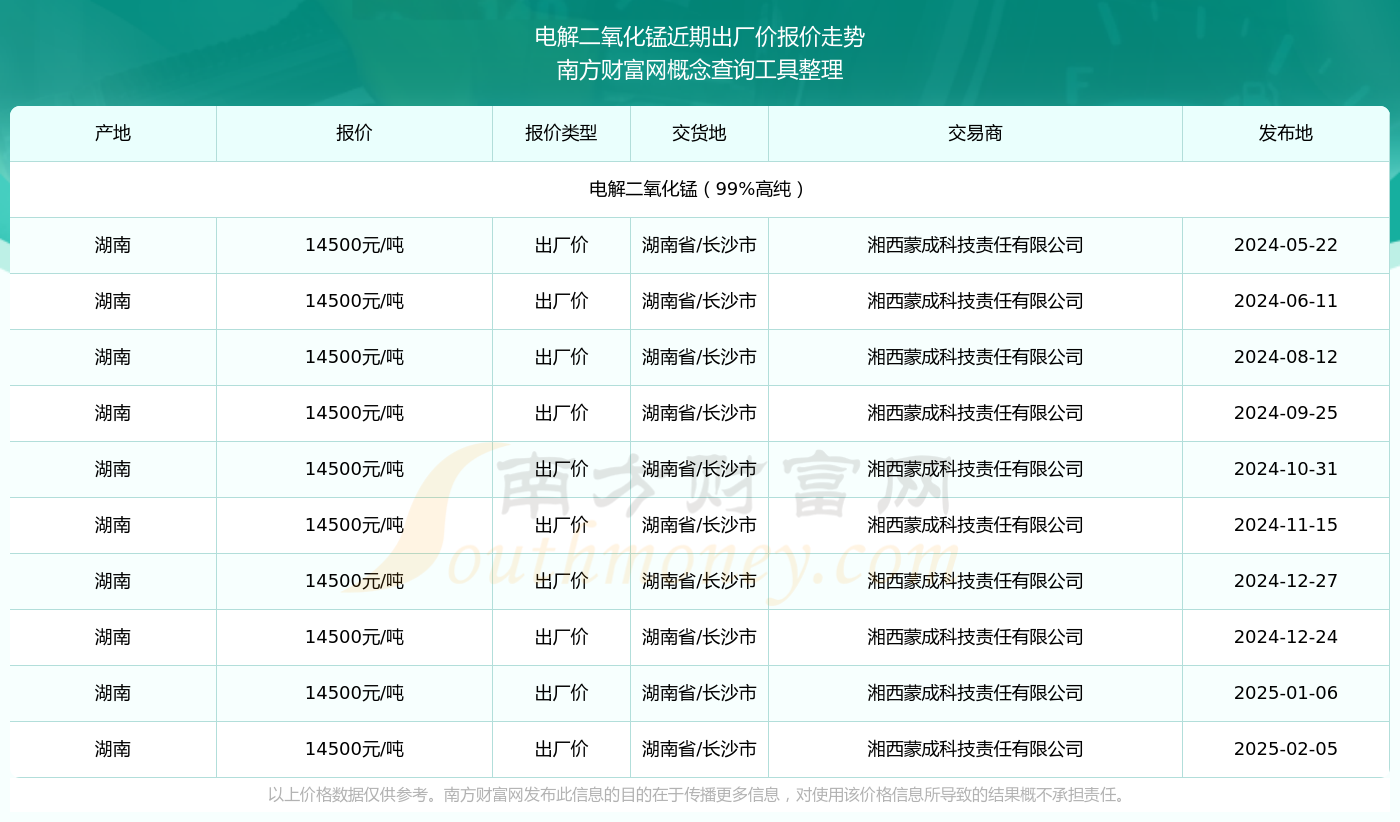 电解二氧化锰近期出厂价报价走势
南方财富网概念查询工具整理

| 产地 | 报价 | 报价类型 | 交货地 | 交易商 | 发布地 |
|---|---|---|---|---|---|
| 电解二氧化锰（99%高纯） | | | | | |
| 湖南 | 14500元/吨 | 出厂价 | 湖南省/长沙市 | 湘西蒙成科技责任有限公司 | 2024-05-22 |
| 湖南 | 14500元/吨 | 出厂价 | 湖南省/长沙市 | 湘西蒙成科技责任有限公司 | 2024-06-11 |
| 湖南 | 14500元/吨 | 出厂价 | 湖南省/长沙市 | 湘西蒙成科技责任有限公司 | 2024-08-12 |
| 湖南 | 14500元/吨 | 出厂价 | 湖南省/长沙市 | 湘西蒙成科技责任有限公司 | 2024-09-25 |
| 湖南 | 14500元/吨 | 出厂价 | 湖南省/长沙市 | 湘西蒙成科技责任有限公司 | 2024-10-31 |
| 湖南 | 14500元/吨 | 出厂价 | 湖南省/长沙市 | 湘西蒙成科技责任有限公司 | 2024-11-15 |
| 湖南 | 14500元/吨 | 出厂价 | 湖南省/长沙市 | 湘西蒙成科技责任有限公司 | 2024-12-27 |
| 湖南 | 14500元/吨 | 出厂价 | 湖南省/长沙市 | 湘西蒙成科技责任有限公司 | 2024-12-24 |
| 湖南 | 14500元/吨 | 出厂价 | 湖南省/长沙市 | 湘西蒙成科技责任有限公司 | 2025-01-06 |
| 湖南 | 14500元/吨 | 出厂价 | 湖南省/长沙市 | 湘西蒙成科技责任有限公司 | 2025-02-05 |

南方财富网
Southmoney.com

以上价格数据仅供参考。南方财富网发布此信息的目的在于传播更多信息，对使用该价格信息所导致的结果概不承担责任。